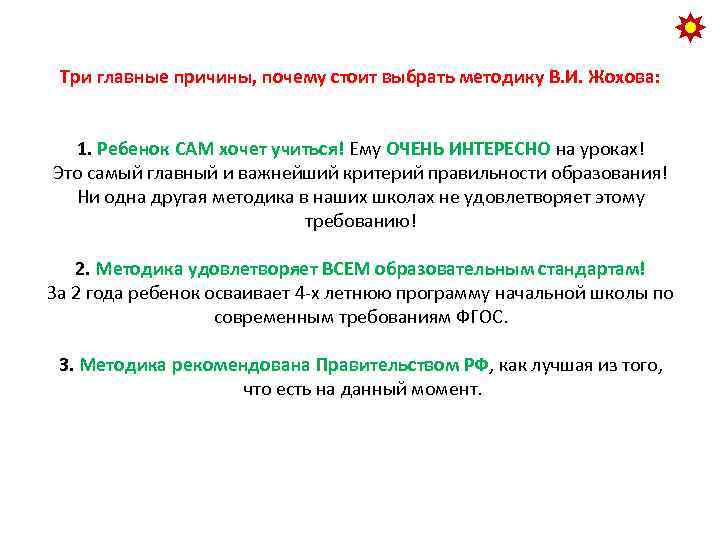 Три главные причины, почему стоит выбрать методику В.И. Жохова:

1. Ребенок САМ хочет учиться! Ему ОЧЕНЬ ИНТЕРЕСНО на уроках! Это самый главный и важнейший критерий правильности образования! Ни одна другая методика в наших школах не удовлетворяет этому требованию!

2. Методика удовлетворяет ВСЕМ образовательным стандартам! За 2 года ребенок осваивает 4-х летнюю программу начальной школы по современным требованиям ФГОС.

3. Методика рекомендована Правительством РФ, как лучшая из того, что есть на данный момент.